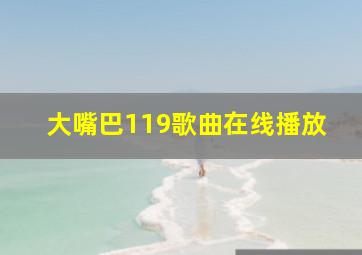 大嘴巴119歌曲在线播放